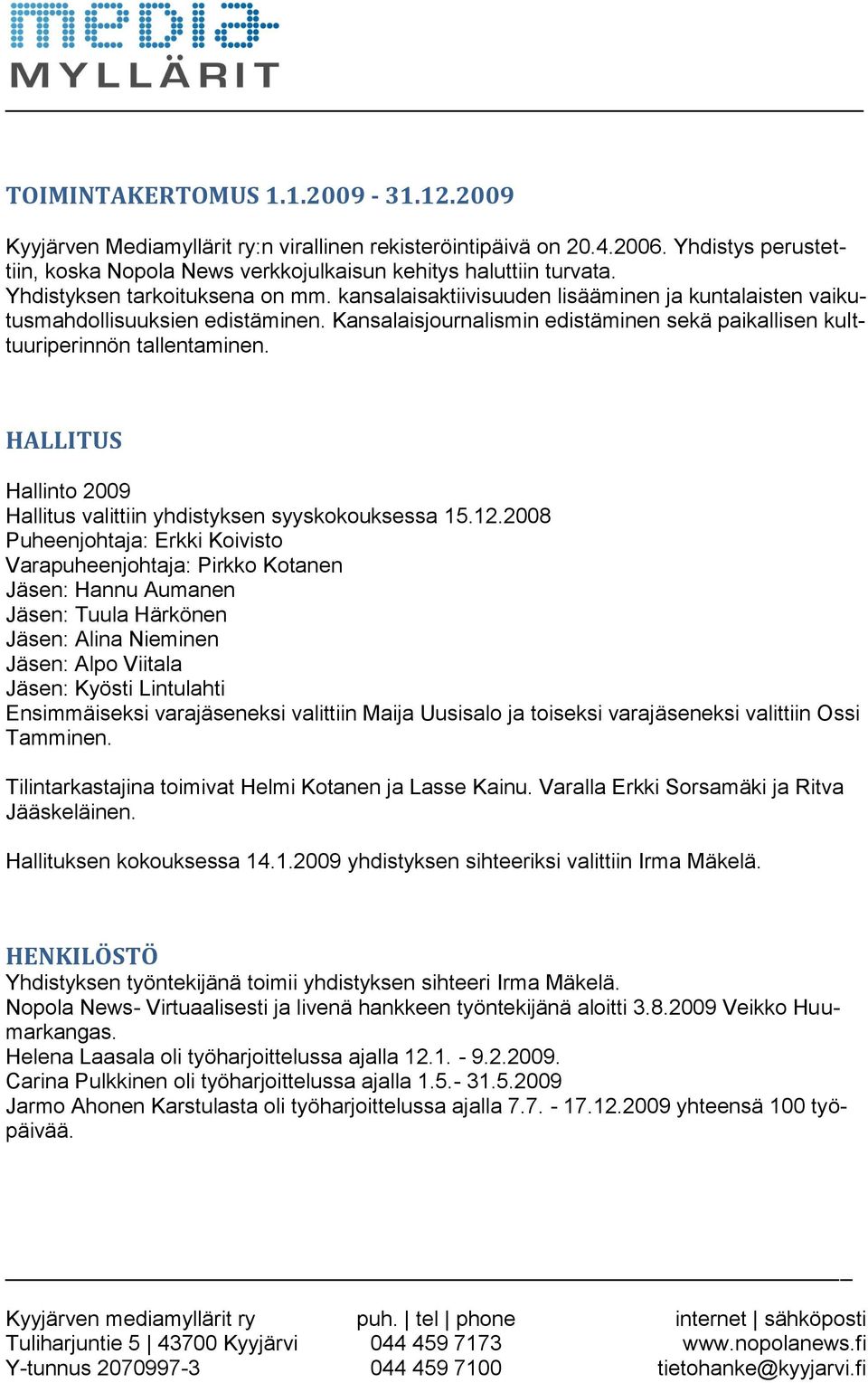 media
MYLLÄRIT

TOIMINTAKERTOMUS 1.1.2009 - 31.12.2009

Kyyjärven Mediamyllärit ry:n virallinen rekisteröintipäivä on 20.4.2006. Yhdistys perustettiin, koska Nopola News verkkojulkaisun kehitys haluttiin turvata.
Yhdistyksen tarkoituksena on mm. kansalaisaktiivisuuden lisääminen ja kuntalaisten vaikutusmahdollisuuksien edistäminen. Kansalaisjournalismin edistäminen sekä paikallisen kulttuuriperinnön tallentaminen.

HALLITUS

Hallinto 2009
Hallitus valittiin yhdistyksen syyskokouksessa 15.12.2008
Puheenjohtaja: Erkki Koivisto
Varapuheenjohtaja: Pirkko Kotanen
Jäsen: Hannu Aumanen
Jäsen: Tuula Härkönen
Jäsen: Alina Nieminen
Jäsen: Alpo Viitala
Jäsen: Kyösti Lintulahti
Ensimmäiseksi varajäseneksi valittiin Maija Uusisalo ja toiseksi varajäseneksi valittiin Ossi Tamminen.

Tilintarkastajina toimivat Helmi Kotanen ja Lasse Kainu. Varalla Erkki Sorsamäki ja Ritva Jääskeläinen.

Hallituksen kokouksessa 14.1.2009 yhdistyksen sihteeriksi valittiin Irma Mäkelä.

HENKILÖSTÖ
Yhdistyksen työntekijänä toimii yhdistyksen sihteeri Irma Mäkelä.
Nopola News- Virtuaalisesti ja livenä hankkeen työntekijänä aloitti 3.8.2009 Veikko Huumarkangas.
Helena Laasala oli työharjoittelussa ajalla 12.1. - 9.2.2009.
Carina Pulkkinen oli työharjoittelussa ajalla 1.5.- 31.5.2009
Jarmo Ahonen Karstulasta oli työharjoittelussa ajalla 7.7. - 17.12.2009 yhteensä 100 työpäivää.

Kyyjärven mediamyllärit ry
Tuliharjuntie 5 | 43700 Kyyjärvi
Y-tunnus 2070997-3

puh. | tel | phone
044 459 7173
044 459 7100

internet | sähköposti
www.nopolanews.fi
tietohanke@kyyjarvi.fi